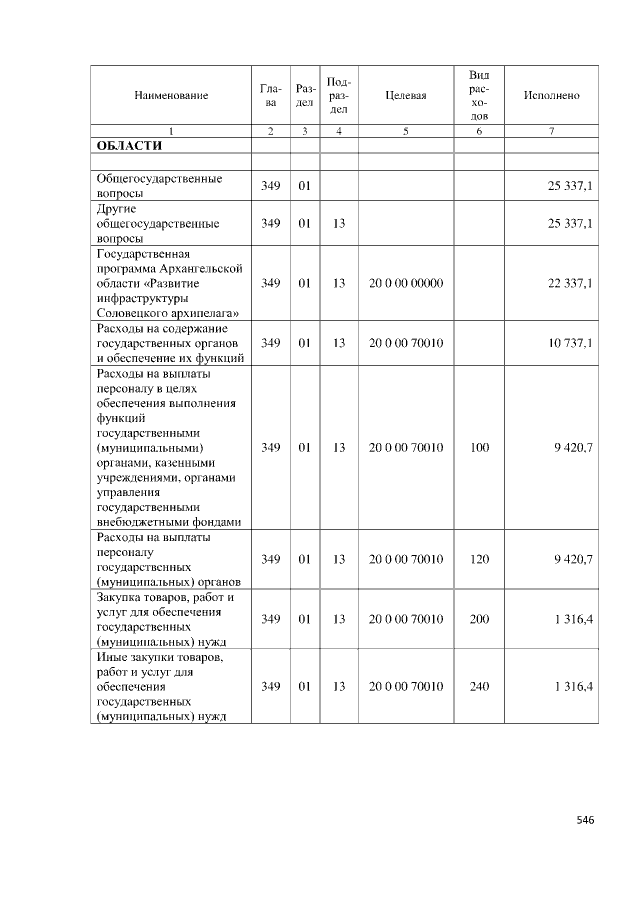 | Наименование | Глава | Раздел | Подраздел | Целевая | Вид расходов | Исполнено |
|---|---|---|---|---|---|---|
| 1 | 2 | 3 | 4 | 5 | 6 | 7 |
| ОБЛАСТИ | | | | | | |
| | | | | | | |
| Общегосударственные вопросы | 349 | 01 | | | | 25 337,1 |
| Другие общегосударственные вопросы | 349 | 01 | 13 | | | 25 337,1 |
| Государственная программа Архангельской области «Развитие инфраструктуры Соловецкого архипелага» | 349 | 01 | 13 | 20 0 00 00000 | | 22 337,1 |
| Расходы на содержание государственных органов и обеспечение их функций | 349 | 01 | 13 | 20 0 00 70010 | | 10 737,1 |
| Расходы на выплаты персоналу в целях обеспечения выполнения функций государственными (муниципальными) органами, казенными учреждениями, органами управления государственными внебюджетными фондами | 349 | 01 | 13 | 20 0 00 70010 | 100 | 9 420,7 |
| Расходы на выплаты персоналу государственных (муниципальных) органов | 349 | 01 | 13 | 20 0 00 70010 | 120 | 9 420,7 |
| Закупка товаров, работ и услуг для обеспечения государственных (муниципальных) нужд | 349 | 01 | 13 | 20 0 00 70010 | 200 | 1 316,4 |
| Иные закупки товаров, работ и услуг для обеспечения государственных (муниципальных) нужд | 349 | 01 | 13 | 20 0 00 70010 | 240 | 1 316,4 |

546